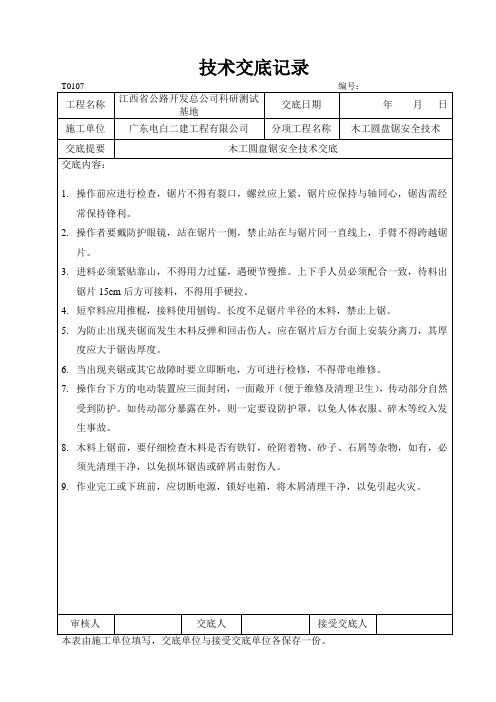 技术交底记录

T0107　　编号：

| 工程名称 | 江西省公路开发总公司科研测试基地 | 交底日期 | 年　月　日 |
|---|---|---|---|
| 施工单位 | 广东电白二建工程有限公司 | 分项工程名称 | 木工圆盘锯安全技术 |
| 交底提要 | 木工圆盘锯安全技术交底 | | |

交底内容：

1. 操作前应进行检查，锯片不得有裂口，螺丝应上紧，锯片应保持与轴同心，锯齿需经常保持锋利。
2. 操作者要戴防护眼镜，站在锯片一侧，禁止站在与锯片同一直线上，手臂不得跨越锯片。
3. 进料必须紧贴靠山，不得用力过猛，遇硬节慢推。上下手人员必须配合一致，待料出锯片 15cm 后方可接料，不得用手硬拉。
4. 短窄料应用推棍，接料使用刨钩。长度不足锯片半径的木料，禁止上锯。
5. 为防止出现夹锯而发生木料反弹和回击伤人，应在锯片后方台面上安装分离刀，其厚度应大于锯齿厚度。
6. 当出现夹锯或其它故障时要立即断电，方可进行检修，不得带电维修。
7. 操作台下方的电动装置应三面封闭，一面敞开（便于维修及清理卫生），传动部分自然受到防护。如传动部分暴露在外，则一定要设防护罩，以免人体衣服、碎木等绞入发生事故。
8. 木料上锯前，要仔细检查木料是否有铁钉，砼附着物、砂子、石屑等杂物，如有，必须先清理干净，以免损坏锯齿或碎屑击射伤人。
9. 作业完工或下班前，应切断电源，锁好电箱，将木屑清理干净，以免引起火灾。

| 审核人 | | 交底人 | | 接受交底人 | |
|---|---|---|---|---|---|

本表由施工单位填写，交底单位与接受交底单位各保存一份。